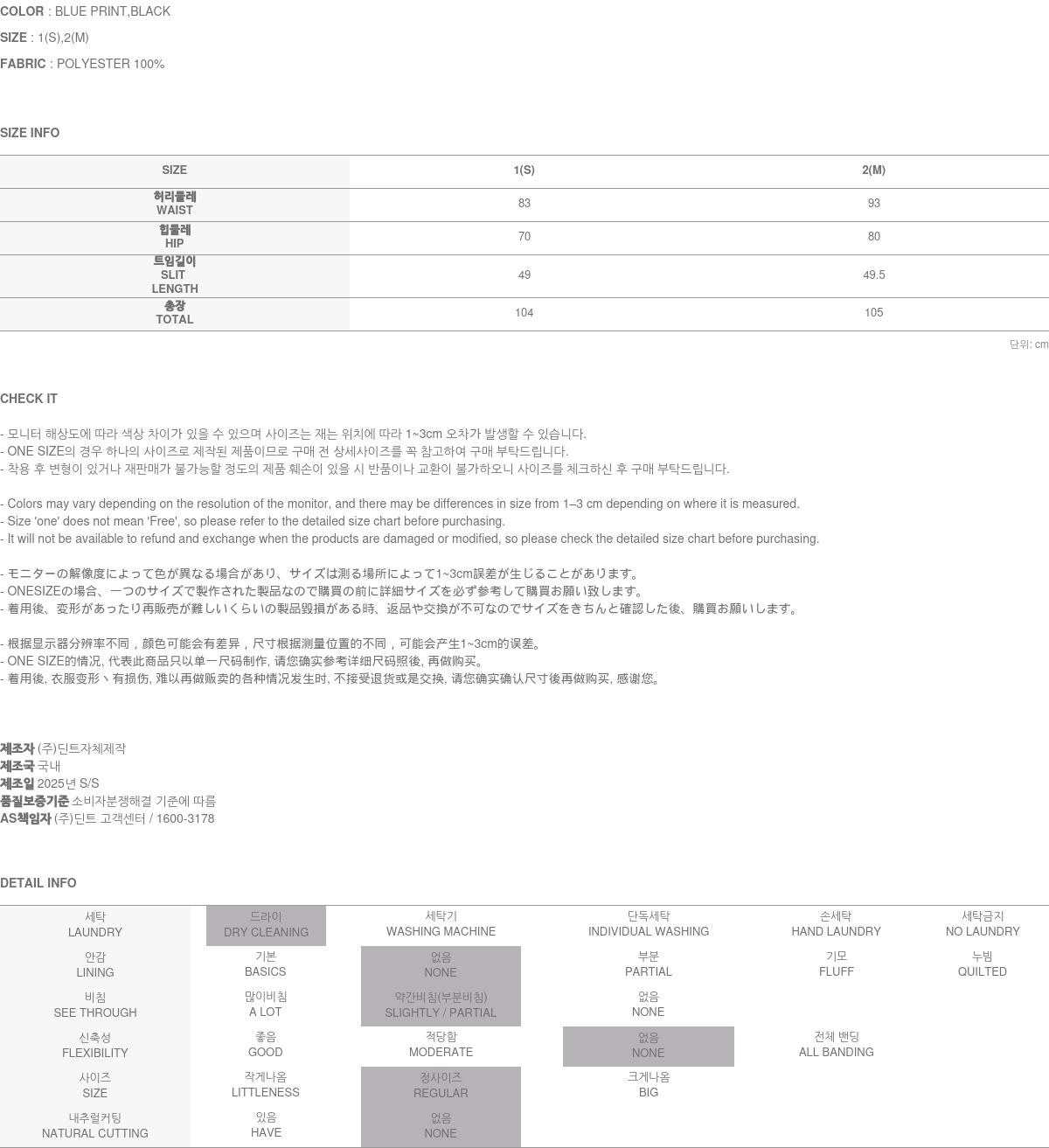 COLOR : BLUE PRINT,BLACK

SIZE : 1(S),2(M)

FABRIC : POLYESTER 100%

SIZE INFO

| SIZE | 1(S) | 2(M) |
|---|---|---|
| 허리둘레 WAIST | 83 | 93 |
| 힙둘레 HIP | 70 | 80 |
| 트임길이 SLIT LENGTH | 49 | 49.5 |
| 총장 TOTAL | 104 | 105 |

단위: cm

CHECK IT

- 모니터 해상도에 따라 색상 차이가 있을 수 있으며 사이즈는 재는 위치에 따라 1~3cm 오차가 발생할 수 있습니다.
- ONE SIZE의 경우 하나의 사이즈로 제작된 제품이므로 구매 전 상세사이즈를 꼭 참고하여 구매 부탁드립니다.
- 착용 후 변형이 있거나 재판매가 불가능할 정도의 제품 훼손이 있을 시 반품이나 교환이 불가하오니 사이즈를 체크하신 후 구매 부탁드립니다.

- Colors may vary depending on the resolution of the monitor, and there may be differences in size from 1–3 cm depending on where it is measured.
- Size 'one' does not mean 'Free', so please refer to the detailed size chart before purchasing.
- It will not be available to refund and exchange when the products are damaged or modified, so please check the detailed size chart before purchasing.

- モニターの解像度によって色が異なる場合があり、サイズは測る場所によって1~3cm誤差が生じることがあります。
- ONESIZEの場合、一つのサイズで製作された製品なので購買の前に詳細サイズを必ず参考して購買お願い致します。
- 着用後、変形があったり再販売が難しいくらいの製品毀損がある時、返品や交換が不可なのでサイズをきちんと確認した後、購買お願いします。

- 根据显示器分辨率不同，颜色可能会有差异，尺寸根据测量位置的不同，可能会产生1~3cm的误差。
- ONE SIZE的情况, 代表此商品只以单一尺码制作, 请您确实参考详细尺码照後, 再做购买。
- 着用後, 衣服变形丶有损伤, 难以再做贩卖的各种情况发生时, 不接受退货或是交换, 请您确实确认尺寸後再做购买, 感谢您。

제조자 (주)딘트자체제작
제조국 국내
제조일 2025년 S/S
품질보증기준 소비자분쟁해결 기준에 따름
AS책임자 (주)딘트 고객센터 / 1600-3178

DETAIL INFO

| 세탁 LAUNDRY | 드라이 DRY CLEANING | 세탁기 WASHING MACHINE | 단독세탁 INDIVIDUAL WASHING | 손세탁 HAND LAUNDRY | 세탁금지 NO LAUNDRY |
|---|---|---|---|---|---|
| 안감 LINING | 기본 BASICS | 없음 NONE | 부분 PARTIAL | 기모 FLUFF | 누빔 QUILTED |
| 비침 SEE THROUGH | 많이비침 A LOT | 약간비침(부분비침) SLIGHTLY / PARTIAL | 없음 NONE | | |
| 신축성 FLEXIBILITY | 좋음 GOOD | 적당함 MODERATE | 없음 NONE | 전체 밴딩 ALL BANDING | |
| 사이즈 SIZE | 작게나옴 LITTLENESS | 정사이즈 REGULAR | 크게나옴 BIG | | |
| 내추럴커팅 NATURAL CUTTING | 있음 HAVE | 없음 NONE | | | |